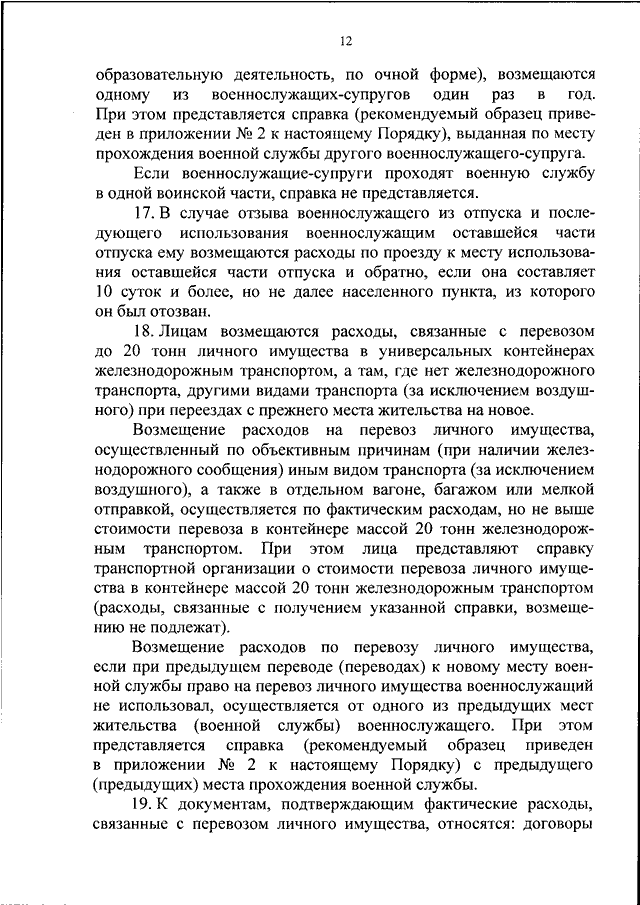 12

образовательную деятельность, по очной форме), возмещаются одному из военнослужащих-супругов один раз в год. При этом представляется справка (рекомендуемый образец приведен в приложении № 2 к настоящему Порядку), выданная по месту прохождения военной службы другого военнослужащего-супруга.

Если военнослужащие-супруги проходят военную службу в одной воинской части, справка не представляется.

17. В случае отзыва военнослужащего из отпуска и последующего использования военнослужащим оставшейся части отпуска ему возмещаются расходы по проезду к месту использования оставшейся части отпуска и обратно, если она составляет 10 суток и более, но не далее населенного пункта, из которого он был отозван.

18. Лицам возмещаются расходы, связанные с перевозом до 20 тонн личного имущества в универсальных контейнерах железнодорожным транспортом, а там, где нет железнодорожного транспорта, другими видами транспорта (за исключением воздушного) при переездах с прежнего места жительства на новое.

Возмещение расходов на перевоз личного имущества, осуществленный по объективным причинам (при наличии железнодорожного сообщения) иным видом транспорта (за исключением воздушного), а также в отдельном вагоне, багажом или мелкой отправкой, осуществляется по фактическим расходам, но не выше стоимости перевоза в контейнере массой 20 тонн железнодорожным транспортом. При этом лица представляют справку транспортной организации о стоимости перевоза личного имущества в контейнере массой 20 тонн железнодорожным транспортом (расходы, связанные с получением указанной справки, возмещению не подлежат).

Возмещение расходов по перевозу личного имущества, если при предыдущем переводе (переводах) к новому месту военной службы право на перевоз личного имущества военнослужащий не использовал, осуществляется от одного из предыдущих мест жительства (военной службы) военнослужащего. При этом представляется справка (рекомендуемый образец приведен в приложении № 2 к настоящему Порядку) с предыдущего (предыдущих) места прохождения военной службы.

19. К документам, подтверждающим фактические расходы, связанные с перевозом личного имущества, относятся: договоры